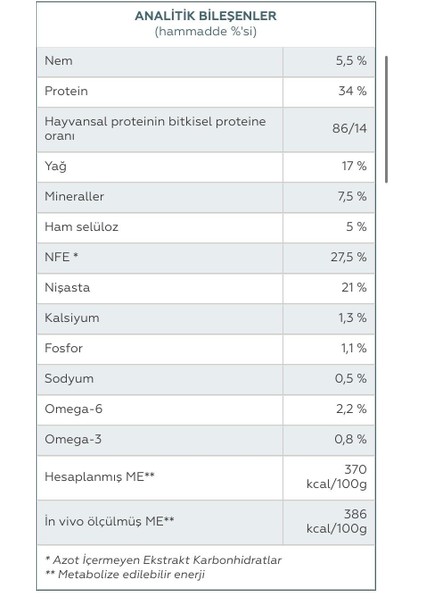 ANALİTİK BİLEŞENLER
(hammadde %'si)

| | |
|---|---|
| Nem | 5,5 % |
| Protein | 34 % |
| Hayvansal proteinin bitkisel proteine oranı | 86/14 |
| Yağ | 17 % |
| Mineraller | 7,5 % |
| Ham selüloz | 5 % |
| NFE * | 27,5 % |
| Nişasta | 21 % |
| Kalsiyum | 1,3 % |
| Fosfor | 1,1 % |
| Sodyum | 0,5 % |
| Omega-6 | 2,2 % |
| Omega-3 | 0,8 % |
| Hesaplanmış ME** | 370 kcal/100g |
| İn vivo ölçülmüş ME** | 386 kcal/100g |

* Azot İçermeyen Ekstrakt Karbonhidratlar
** Metabolize edilebilir enerji